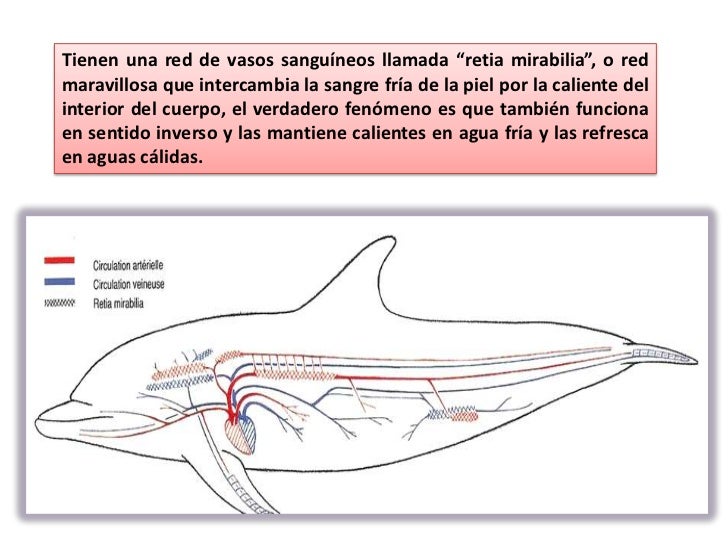 Tienen una red de vasos sanguíneos llamada "retia mirabilia", o red maravillosa que intercambia la sangre fría de la piel por la caliente del interior del cuerpo, el verdadero fenómeno es que también funciona en sentido inverso y las mantiene calientes en agua fría y las refresca en aguas cálidas.

Circulation artérielle
Circulation veineuse
Retia mirabilia